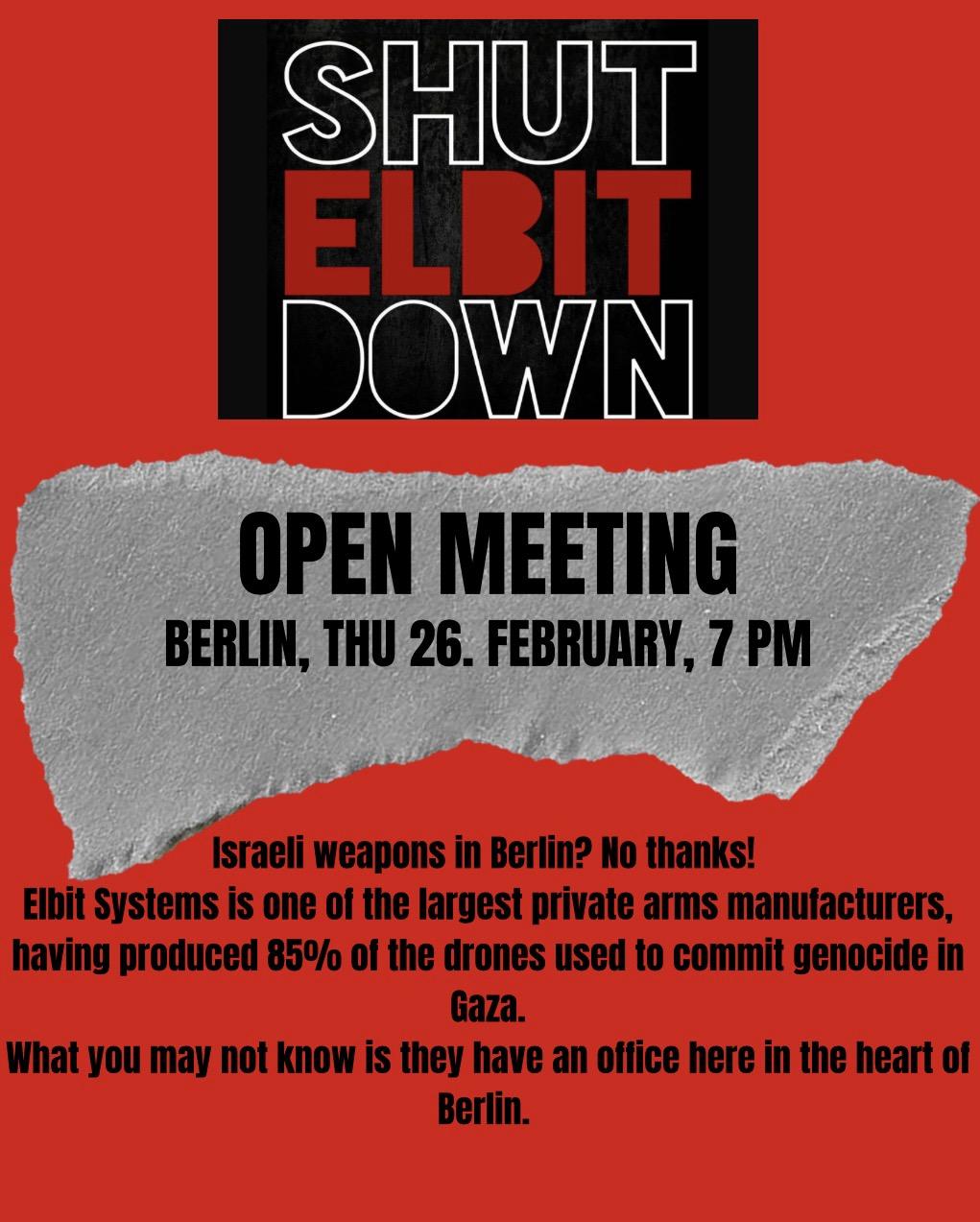 SHUT
ELBIT
DOWN

OPEN MEETING
BERLIN, THU 26. FEBRUARY, 7 PM

Israeli weapons in Berlin? No thanks!
Elbit Systems is one of the largest private arms manufacturers, having produced 85% of the drones used to commit genocide in Gaza.
What you may not know is they have an office here in the heart of Berlin.